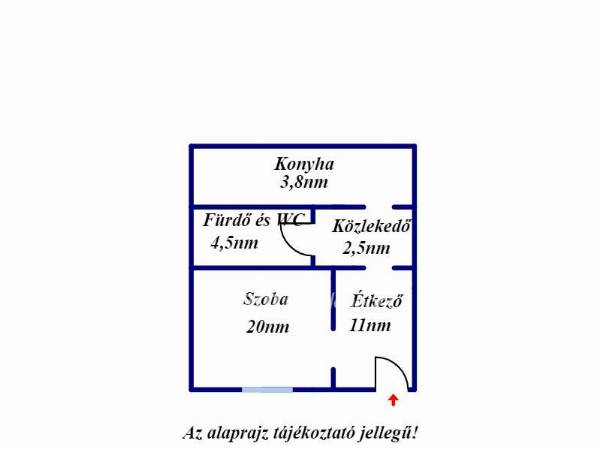 Konyha
3,8nm

Fürdő és WC
4,5nm

Közlekedő
2,5nm

Szoba
20nm

Étkező
11nm

Az alaprajz tájékoztató jellegű!